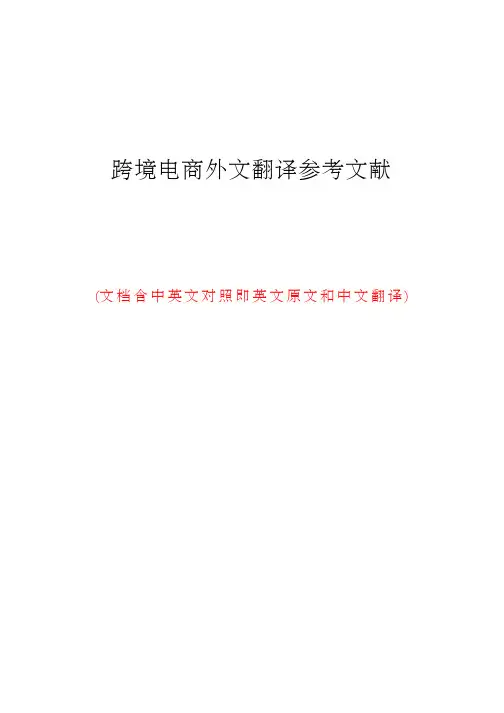 跨境电商外文翻译参考文献

(文档含中英文对照即英文原文和中文翻译)